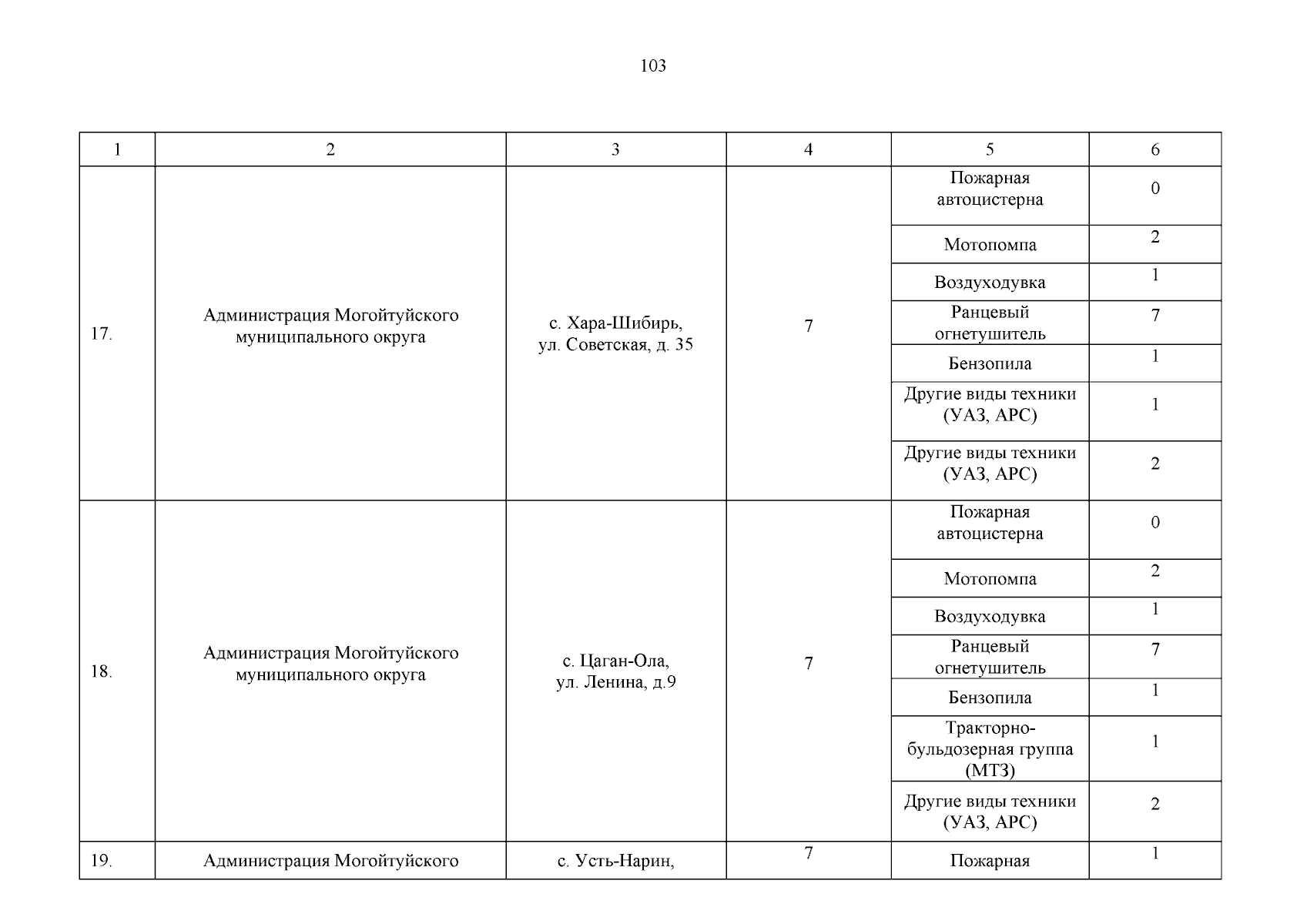 103

| 1 | 2 | 3 | 4 | 5 | 6 |
|---|---|---|---|---|---|
| 17. | Администрация Могойтуйского муниципального округа | с. Хара-Шибирь, ул. Советская, д. 35 | 7 | Пожарная автоцистерна | 0 |
| | | | | Мотопомпа | 2 |
| | | | | Воздуходувка | 1 |
| | | | | Ранцевый огнетушитель | 7 |
| | | | | Бензопила | 1 |
| | | | | Другие виды техники (УАЗ, АРС) | 1 |
| | | | | Другие виды техники (УАЗ, АРС) | 2 |
| 18. | Администрация Могойтуйского муниципального округа | с. Цаган-Ола, ул. Ленина, д.9 | 7 | Пожарная автоцистерна | 0 |
| | | | | Мотопомпа | 2 |
| | | | | Воздуходувка | 1 |
| | | | | Ранцевый огнетушитель | 7 |
| | | | | Бензопила | 1 |
| | | | | Тракторно-бульдозерная группа (МТЗ) | 1 |
| | | | | Другие виды техники (УАЗ, АРС) | 2 |
| 19. | Администрация Могойтуйского | с. Усть-Нарин, | 7 | Пожарная | 1 |